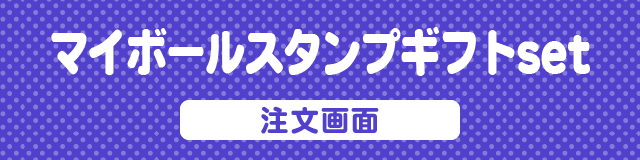 マイボールスタンプギフトset

注文画面